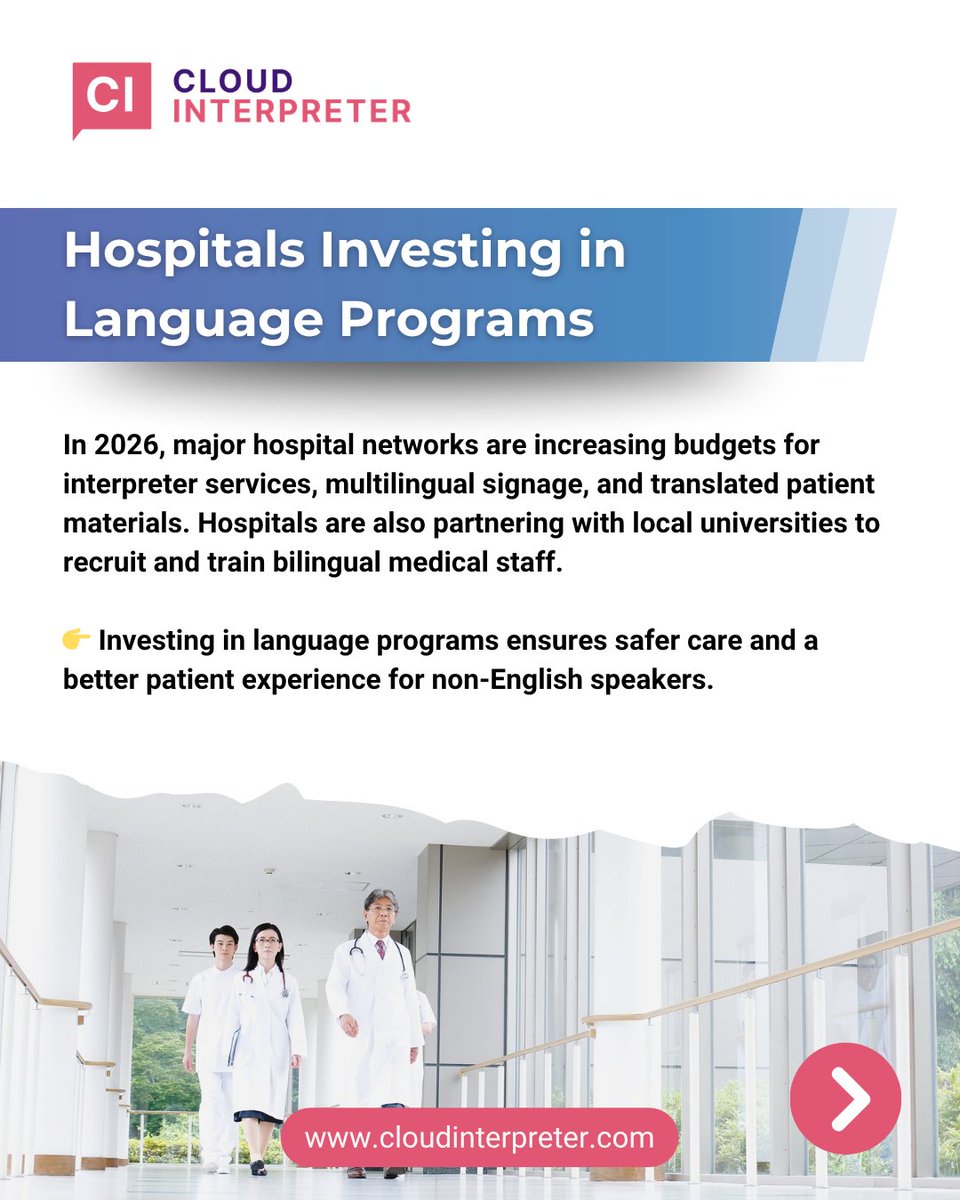 CI CLOUD INTERPRETER

Hospitals Investing in Language Programs

In 2026, major hospital networks are increasing budgets for interpreter services, multilingual signage, and translated patient materials. Hospitals are also partnering with local universities to recruit and train bilingual medical staff.

👉 Investing in language programs ensures safer care and a better patient experience for non-English speakers.

www.cloudinterpreter.com